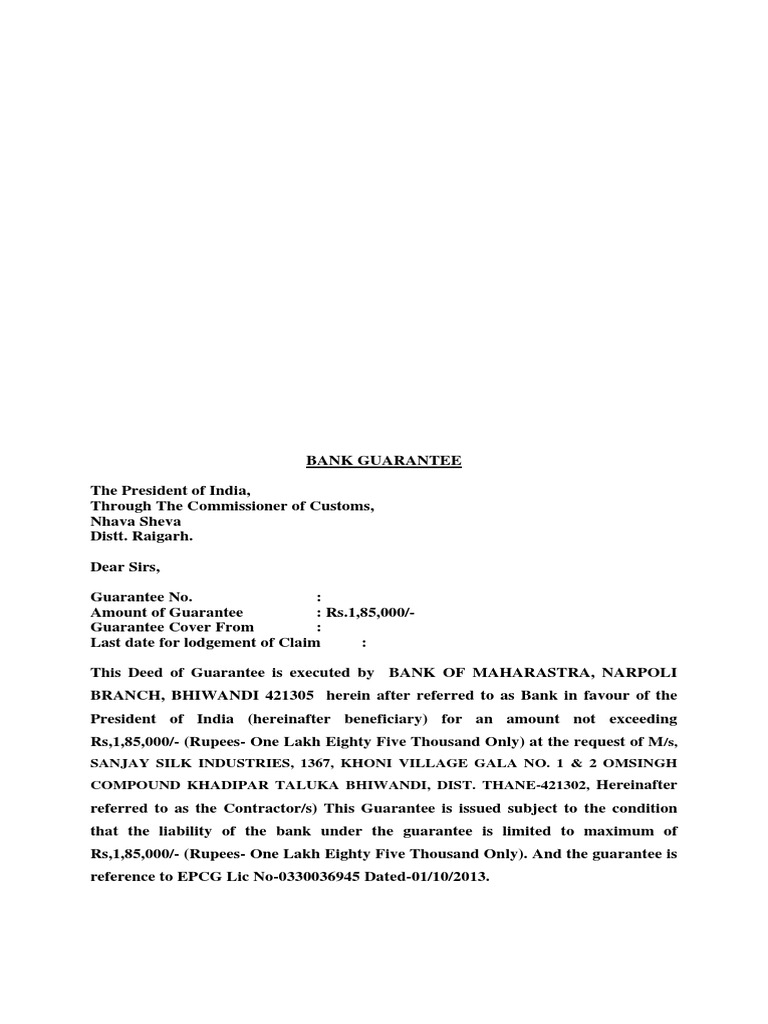 BANK GUARANTEE

The President of India,
Through The Commissioner of Customs,
Nhava Sheva
Distt. Raigarh.

Dear Sirs,

Guarantee No. :
Amount of Guarantee : Rs.1,85,000/-
Guarantee Cover From :
Last date for lodgement of Claim :

This Deed of Guarantee is executed by BANK OF MAHARASTRA, NARPOLI BRANCH, BHIWANDI 421305 herein after referred to as Bank in favour of the President of India (hereinafter beneficiary) for an amount not exceeding Rs,1,85,000/- (Rupees- One Lakh Eighty Five Thousand Only) at the request of M/s, SANJAY SILK INDUSTRIES, 1367, KHONI VILLAGE GALA NO. 1 & 2 OMSINGH COMPOUND KHADIPAR TALUKA BHIWANDI, DIST. THANE-421302, Hereinafter referred to as the Contractor/s) This Guarantee is issued subject to the condition that the liability of the bank under the guarantee is limited to maximum of Rs,1,85,000/- (Rupees- One Lakh Eighty Five Thousand Only). And the guarantee is reference to EPCG Lic No-0330036945 Dated-01/10/2013.